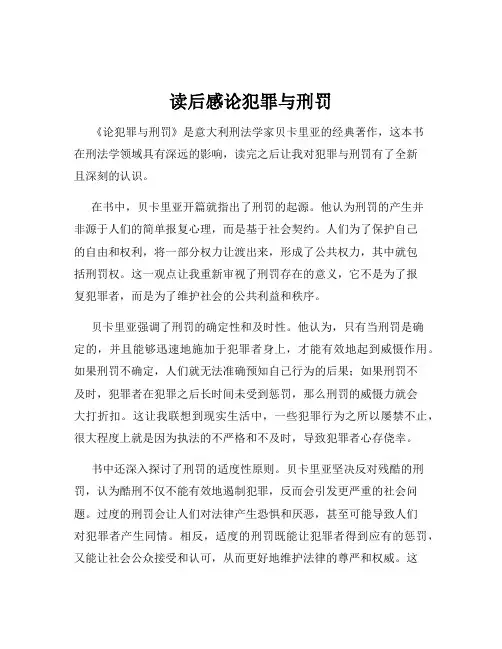 读后感论犯罪与刑罚

《论犯罪与刑罚》是意大利刑法学家贝卡里亚的经典著作，这本书在刑法学领域具有深远的影响，读完之后让我对犯罪与刑罚有了全新且深刻的认识。

在书中，贝卡里亚开篇就指出了刑罚的起源。他认为刑罚的产生并非源于人们的简单报复心理，而是基于社会契约。人们为了保护自己的自由和权利，将一部分权力让渡出来，形成了公共权力，其中就包括刑罚权。这一观点让我重新审视了刑罚存在的意义，它不是为了报复犯罪者，而是为了维护社会的公共利益和秩序。

贝卡里亚强调了刑罚的确定性和及时性。他认为，只有当刑罚是确定的，并且能够迅速地施加于犯罪者身上，才能有效地起到威慑作用。如果刑罚不确定，人们就无法准确预知自己行为的后果；如果刑罚不及时，犯罪者在犯罪之后长时间未受到惩罚，那么刑罚的威慑力就会大打折扣。这让我联想到现实生活中，一些犯罪行为之所以屡禁不止，很大程度上就是因为执法的不严格和不及时，导致犯罪者心存侥幸。

书中还深入探讨了刑罚的适度性原则。贝卡里亚坚决反对残酷的刑罚，认为酷刑不仅不能有效地遏制犯罪，反而会引发更严重的社会问题。过度的刑罚会让人们对法律产生恐惧和厌恶，甚至可能导致人们对犯罪者产生同情。相反，适度的刑罚既能让犯罪者得到应有的惩罚，又能让社会公众接受和认可，从而更好地维护法律的尊严和权威。这